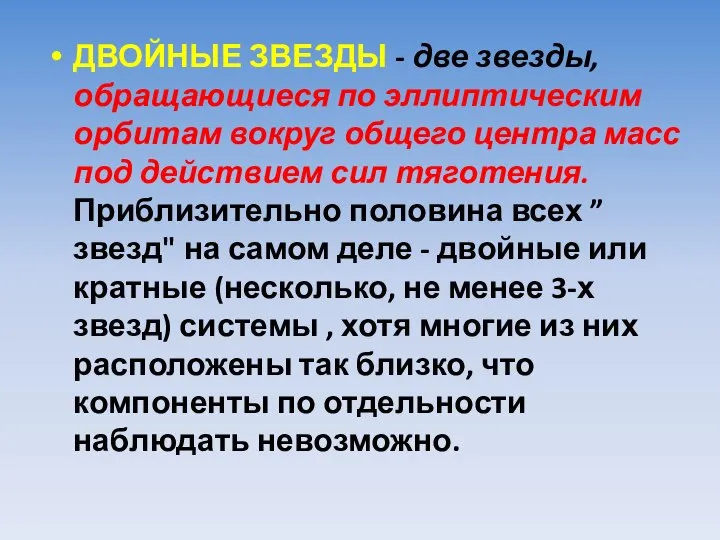 • ДВОЙНЫЕ ЗВЕЗДЫ - две звезды, обращающиеся по эллиптическим орбитам вокруг общего центра масс под действием сил тяготения. Приблизительно половина всех ” звезд" на самом деле - двойные или кратные (несколько, не менее 3-х звезд) системы , хотя многие из них расположены так близко, что компоненты по отдельности наблюдать невозможно.